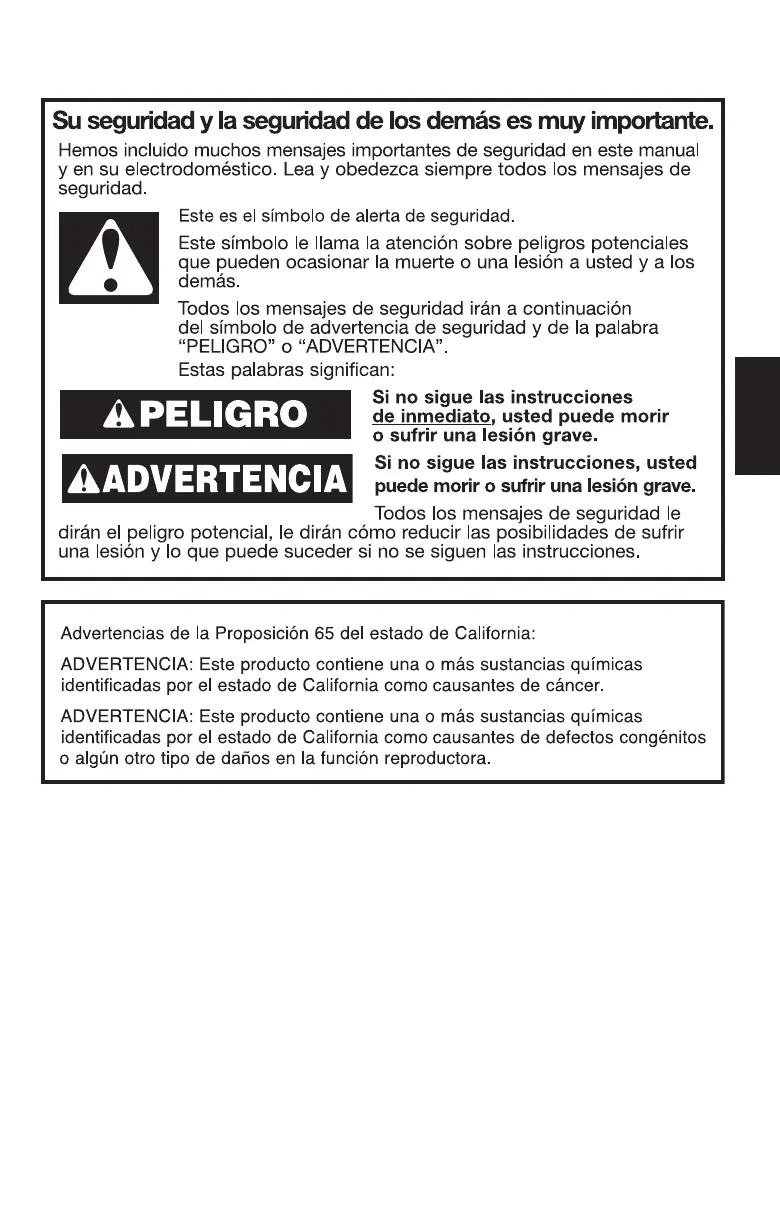 Su seguridad y la seguridad de los demás es muy importante.

Hemos incluido muchos mensajes importantes de seguridad en este manual y en su electrodoméstico. Lea y obedezca siempre todos los mensajes de seguridad.

Este es el símbolo de alerta de seguridad.

Este símbolo le llama la atención sobre peligros potenciales que pueden ocasionar la muerte o una lesión a usted y a los demás.

Todos los mensajes de seguridad irán a continuación del símbolo de advertencia de seguridad y de la palabra "PELIGRO" o "ADVERTENCIA".

Estas palabras significan:

PELIGRO

Si no sigue las instrucciones de inmediato, usted puede morir o sufrir una lesión grave.

ADVERTENCIA

Si no sigue las instrucciones, usted puede morir o sufrir una lesión grave.

Todos los mensajes de seguridad le dirán el peligro potencial, le dirán cómo reducir las posibilidades de sufrir una lesión y lo que puede suceder si no se siguen las instrucciones.

Advertencias de la Proposición 65 del estado de California:

ADVERTENCIA: Este producto contiene una o más sustancias químicas identificadas por el estado de California como causantes de cáncer.

ADVERTENCIA: Este producto contiene una o más sustancias químicas identificadas por el estado de California como causantes de defectos congénitos o algún otro tipo de daños en la función reproductora.